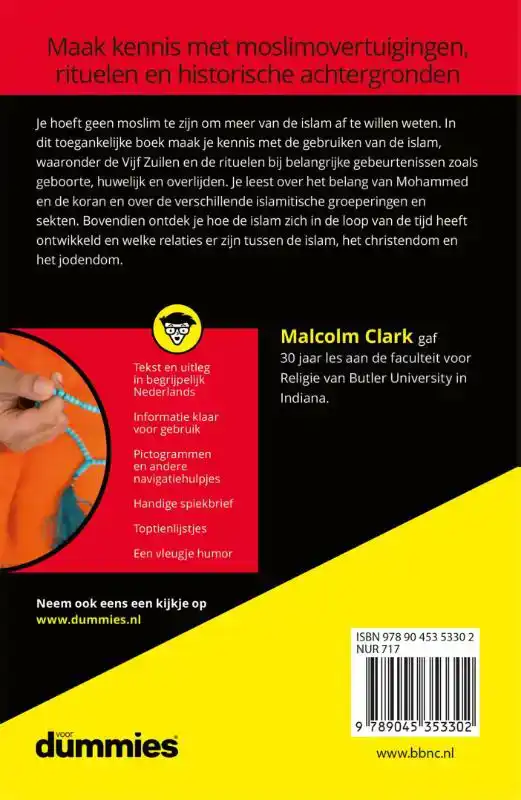 Maak kennis met moslimovertuigingen, rituelen en historische achtergronden

Je hoeft geen moslim te zijn om meer van de islam af te willen weten. In dit toegankelijke boek maak je kennis met de gebruiken van de islam, waaronder de Vijf Zuilen en de rituelen bij belangrijke gebeurtenissen zoals geboorte, huwelijk en overlijden. Je leest over het belang van Mohammed en de koran en over de verschillende islamitische groeperingen en sekten. Bovendien ontdek je hoe de islam zich in de loop van de tijd heeft ontwikkeld en welke relaties er zijn tussen de islam, het christendom en het jodendom.

Tekst en uitleg in begrijpelijk Nederlands

Informatie klaar voor gebruik

Pictogrammen en andere navigatiehulpjes

Handige spiekbrief

Toptienlijstjes

Een vleugje humor

Malcolm Clark gaf 30 jaar les aan de faculteit voor Religie van Butler University in Indiana.

Neem ook eens een kijkje op www.dummies.nl

ISBN 978 90 453 5330 2
NUR 717

9 789045 353302

voor dummies

www.bbnc.nl